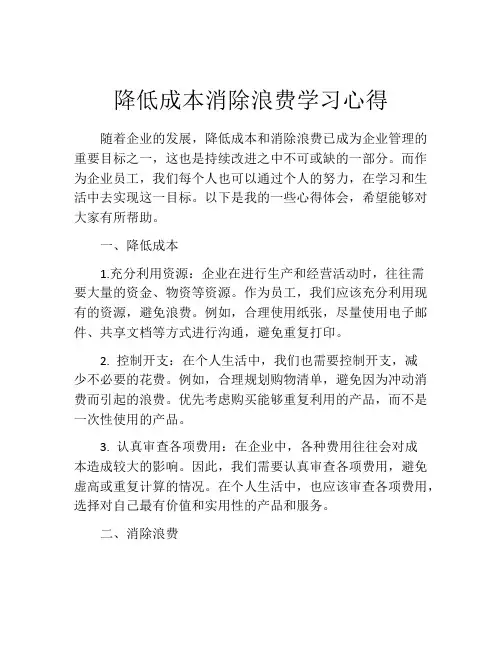 降低成本消除浪费学习心得

随着企业的发展，降低成本和消除浪费已成为企业管理的重要目标之一，这也是持续改进之中不可或缺的一部分。而作为企业员工，我们每个人也可以通过个人的努力，在学习和生活中去实现这一目标。以下是我的一些心得体会，希望能够对大家有所帮助。

一、降低成本

1.充分利用资源：企业在进行生产和经营活动时，往往需要大量的资金、物资等资源。作为员工，我们应该充分利用现有的资源，避免浪费。例如，合理使用纸张，尽量使用电子邮件、共享文档等方式进行沟通，避免重复打印。

2. 控制开支：在个人生活中，我们也需要控制开支，减少不必要的花费。例如，合理规划购物清单，避免因为冲动消费而引起的浪费。优先考虑购买能够重复利用的产品，而不是一次性使用的产品。

3. 认真审查各项费用：在企业中，各种费用往往会对成本造成较大的影响。因此，我们需要认真审查各项费用，避免虚高或重复计算的情况。在个人生活中，也应该审查各项费用，选择对自己最有价值和实用性的产品和服务。

二、消除浪费